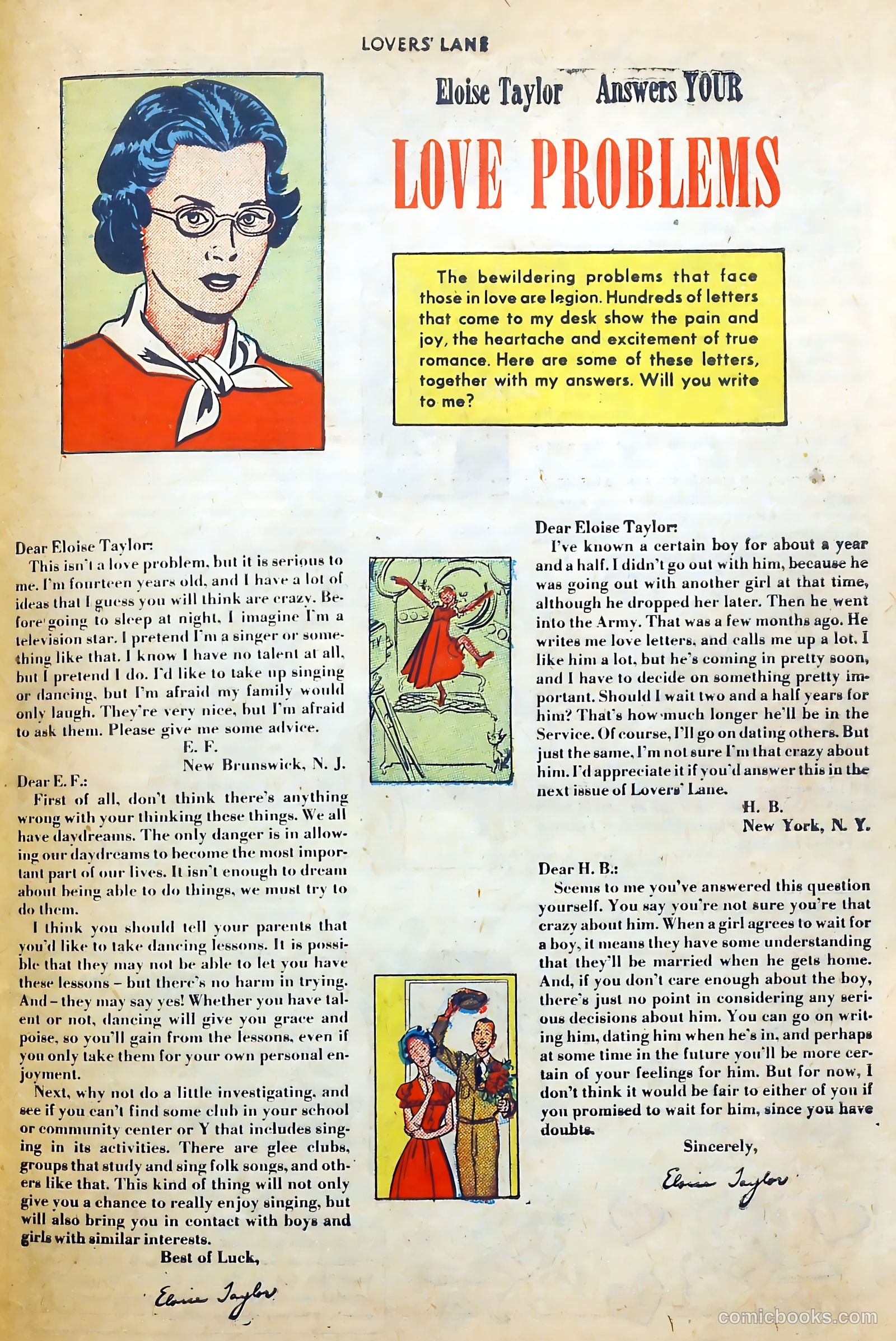 LOVERS' LANE

Eloise Taylor Answers YOUR

LOVE PROBLEMS

The bewildering problems that face those in love are legion. Hundreds of letters that come to my desk show the pain and joy, the heartache and excitement of true romance. Here are some of these letters, together with my answers. Will you write to me?

Dear Eloise Taylor:
This isn't a love problem, but it is serious to me. I'm fourteen years old, and I have a lot of ideas that I guess you will think are crazy. Before going to sleep at night, I imagine I'm a television star. I pretend I'm a singer or something like that. I know I have no talent at all, but I pretend I do. I'd like to take up singing or dancing, but I'm afraid my family would only laugh. They're very nice, but I'm afraid to ask them. Please give me some advice.
E. F.
New Brunswick, N. J.

Dear E. F.:
First of all, don't think there's anything wrong with your thinking these things. We all have daydreams. The only danger is in allowing our daydreams to become the most important part of our lives. It isn't enough to dream about being able to do things, we must try to do them.

I think you should tell your parents that you'd like to take dancing lessons. It is possible that they may not be able to let you have these lessons – but there's no harm in trying. And – they may say yes! Whether you have talent or not, dancing will give you grace and poise, so you'll gain from the lessons, even if you only take them for your own personal enjoyment.

Next, why not do a little investigating, and see if you can't find some club in your school or community center or Y that includes singing in its activities. There are glee clubs, groups that study and sing folk songs, and others like that. This kind of thing will not only give you a chance to really enjoy singing, but will also bring you in contact with boys and girls with similar interests.
Best of Luck,
Eloise Taylor

Dear Eloise Taylor:
I've known a certain boy for about a year and a half. I didn't go out with him, because he was going out with another girl at that time, although he dropped her later. Then he went into the Army. That was a few months ago. He writes me love letters, and calls me up a lot. I like him a lot, but he's coming in pretty soon, and I have to decide on something pretty important. Should I wait two and a half years for him? That's how much longer he'll be in the Service. Of course, I'll go on dating others. But just the same, I'm not sure I'm that crazy about him. I'd appreciate it if you'd answer this in the next issue of Lovers' Lane.
H. B.
New York, N. Y.

Dear H. B.:
Seems to me you've answered this question yourself. You say you're not sure you're that crazy about him. When a girl agrees to wait for a boy, it means they have some understanding that they'll be married when he gets home. And, if you don't care enough about the boy, there's just no point in considering any serious decisions about him. You can go on writing him, dating him when he's in, and perhaps at some time in the future you'll be more certain of your feelings for him. But for now, I don't think it would be fair to either of you if you promised to wait for him, since you have doubts.
Sincerely,
Eloise Taylor

comicbooks.com